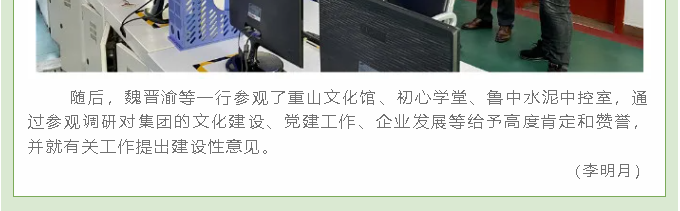 随后，魏晋渝等一行参观了重山文化馆、初心学堂、鲁中水泥中控室，通过参观调研对集团的文化建设、党建工作、企业发展等给予高度肯定和赞誉，并就有关工作提出建设性意见。

（李明月）